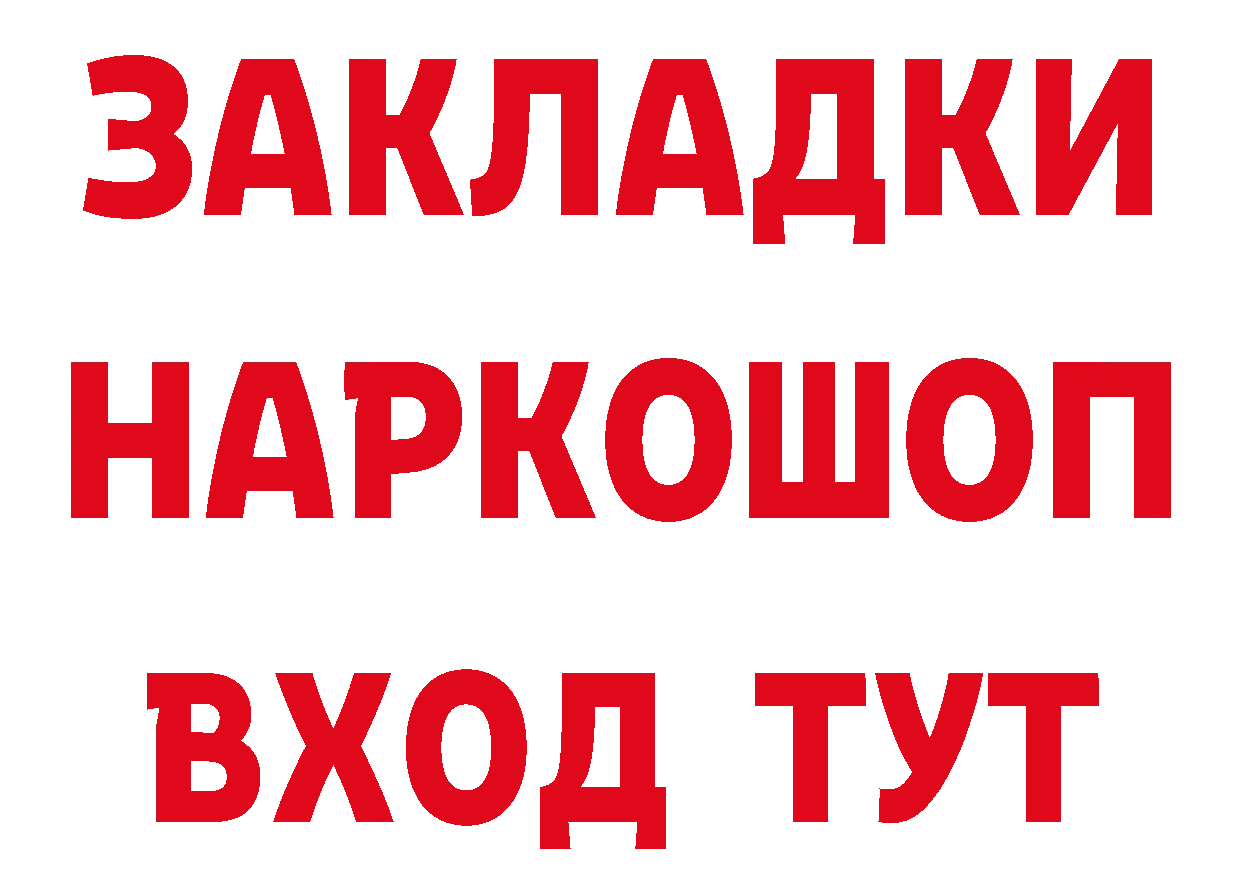 ЗАКЛАДКИ
НАРКОШОП
ВХОД ТУТ